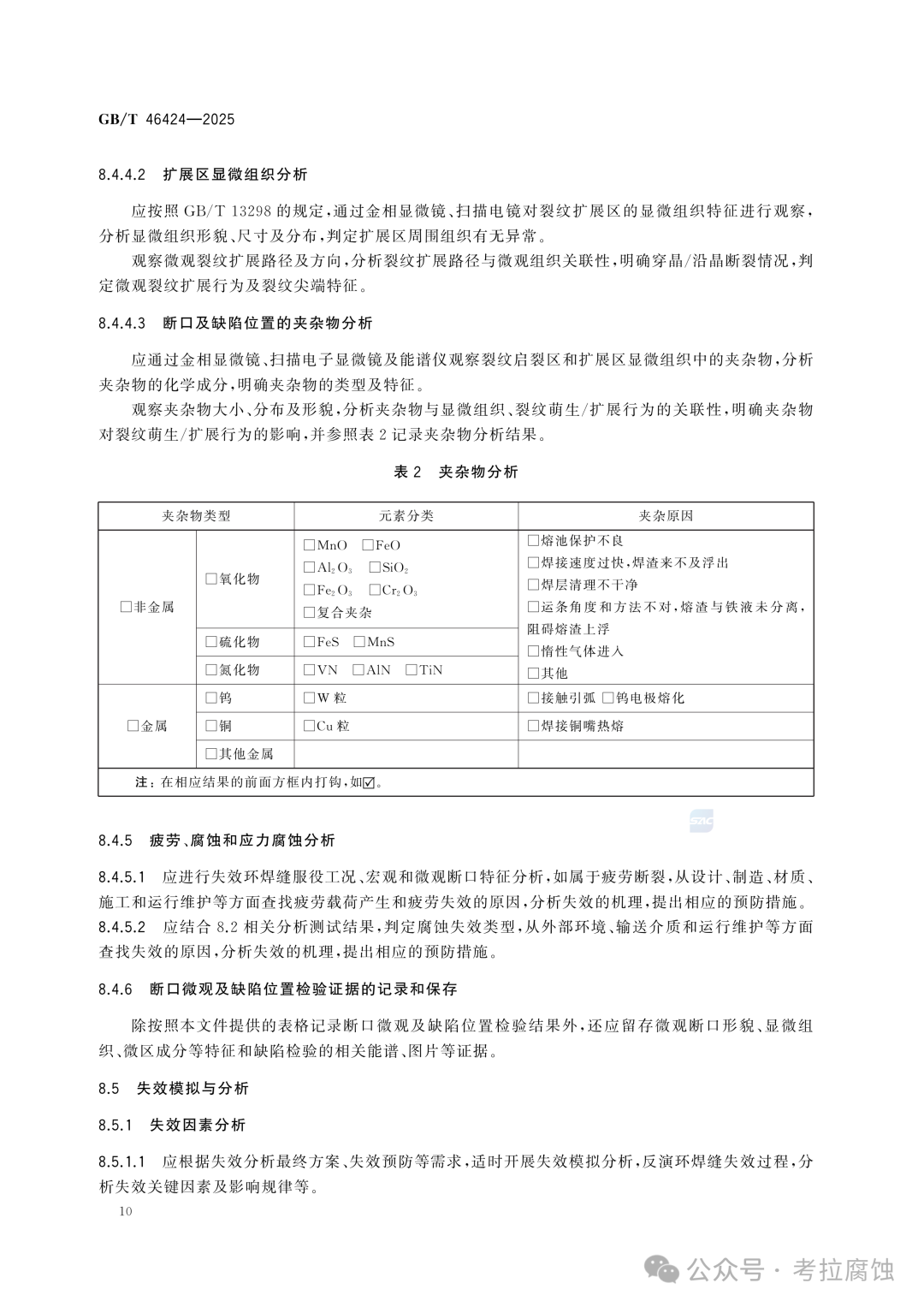 GB/T 46424—2025

8.4.4.2 扩展区显微组织分析

应按照 GB/T 13298 的规定，通过金相显微镜、扫描电镜对裂纹扩展区的显微组织特征进行观察，分析显微组织形貌、尺寸及分布，判定扩展区周围组织有无异常。

观察微观裂纹扩展路径及方向，分析裂纹扩展路径与微观组织关联性，明确穿晶/沿晶断裂情况，判定微观裂纹扩展行为及裂纹尖端特征。

8.4.4.3 断口及缺陷位置的夹杂物分析

应通过金相显微镜、扫描电子显微镜及能谱仪观察裂纹启裂区和扩展区显微组织中的夹杂物，分析夹杂物的化学成分，明确夹杂物的类型及特征。

观察夹杂物大小、分布及形貌，分析夹杂物与显微组织、裂纹萌生/扩展行为的关联性，明确夹杂物对裂纹萌生/扩展行为的影响，并参照表 2 记录夹杂物分析结果。

表 2 夹杂物分析

| 夹杂物类型 | | 元素分类 | 夹杂原因 |
|---|---|---|---|
| □非金属 | □氧化物 | □MnO □FeO □$Al_2O_3$ □$SiO_2$ □$Fe_2O_3$ □$Cr_2O_3$ □复合夹杂 | □熔池保护不良 □焊接速度过快，焊渣来不及浮出 □焊层清理不干净 □运条角度和方法不对，熔渣与铁液未分离，阻碍熔渣上浮 □惰性气体进入 □其他 |
| | □硫化物 | □FeS □MnS | |
| | □氮化物 | □VN □AlN □TiN | |
| □金属 | □钨 | □W 粒 | □接触引弧 □钨电极熔化 |
| | □铜 | □Cu 粒 | □焊接铜嘴热熔 |
| | □其他金属 | | |
| 注：在相应结果的前面方框内打钩，如☑。 | | | |

8.4.5 疲劳、腐蚀和应力腐蚀分析

8.4.5.1 应进行失效环焊缝服役工况、宏观和微观断口特征分析，如属于疲劳断裂，从设计、制造、材质、施工和运行维护等方面查找疲劳载荷产生和疲劳失效的原因，分析失效的机理，提出相应的预防措施。
8.4.5.2 应结合 8.2 相关分析测试结果，判定腐蚀失效类型，从外部环境、输送介质和运行维护等方面查找失效的原因，分析失效的机理，提出相应的预防措施。

8.4.6 断口微观及缺陷位置检验证据的记录和保存

除按照本文件提供的表格记录断口微观及缺陷位置检验结果外，还应留存微观断口形貌、显微组织、微区成分等特征和缺陷检验的相关能谱、图片等证据。

8.5 失效模拟与分析

8.5.1 失效因素分析

8.5.1.1 应根据失效分析最终方案、失效预防等需求，适时开展失效模拟分析，反演环焊缝失效过程，分析失效关键因素及影响规律等。

10

公众号 · 考拉腐蚀